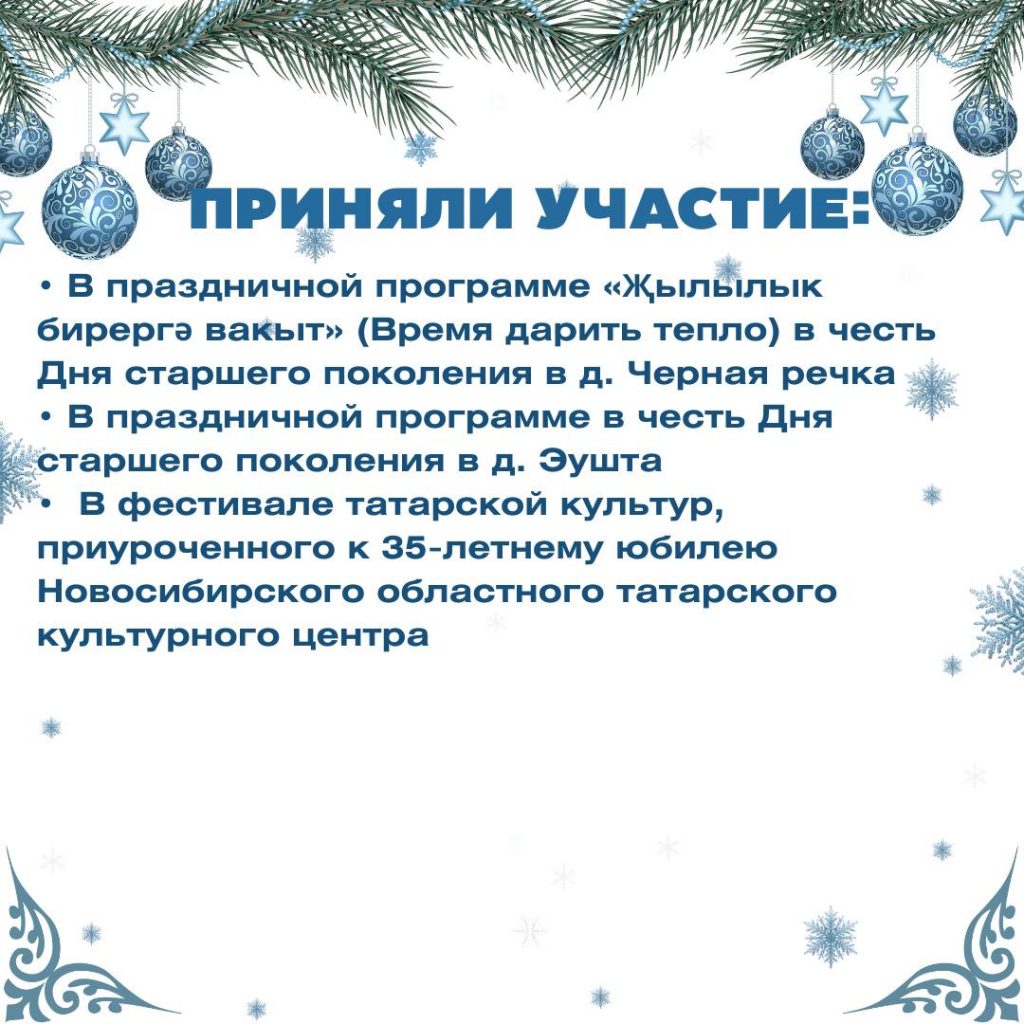 ПРИНЯЛИ УЧАСТИЕ:

• В праздничной программе «Җылылык бирергә вакыт» (Время дарить тепло) в честь Дня старшего поколения в д. Черная речка
• В праздничной программе в честь Дня старшего поколения в д. Эушта
• В фестивале татарской культур, приуроченного к 35-летнему юбилею Новосибирского областного татарского культурного центра